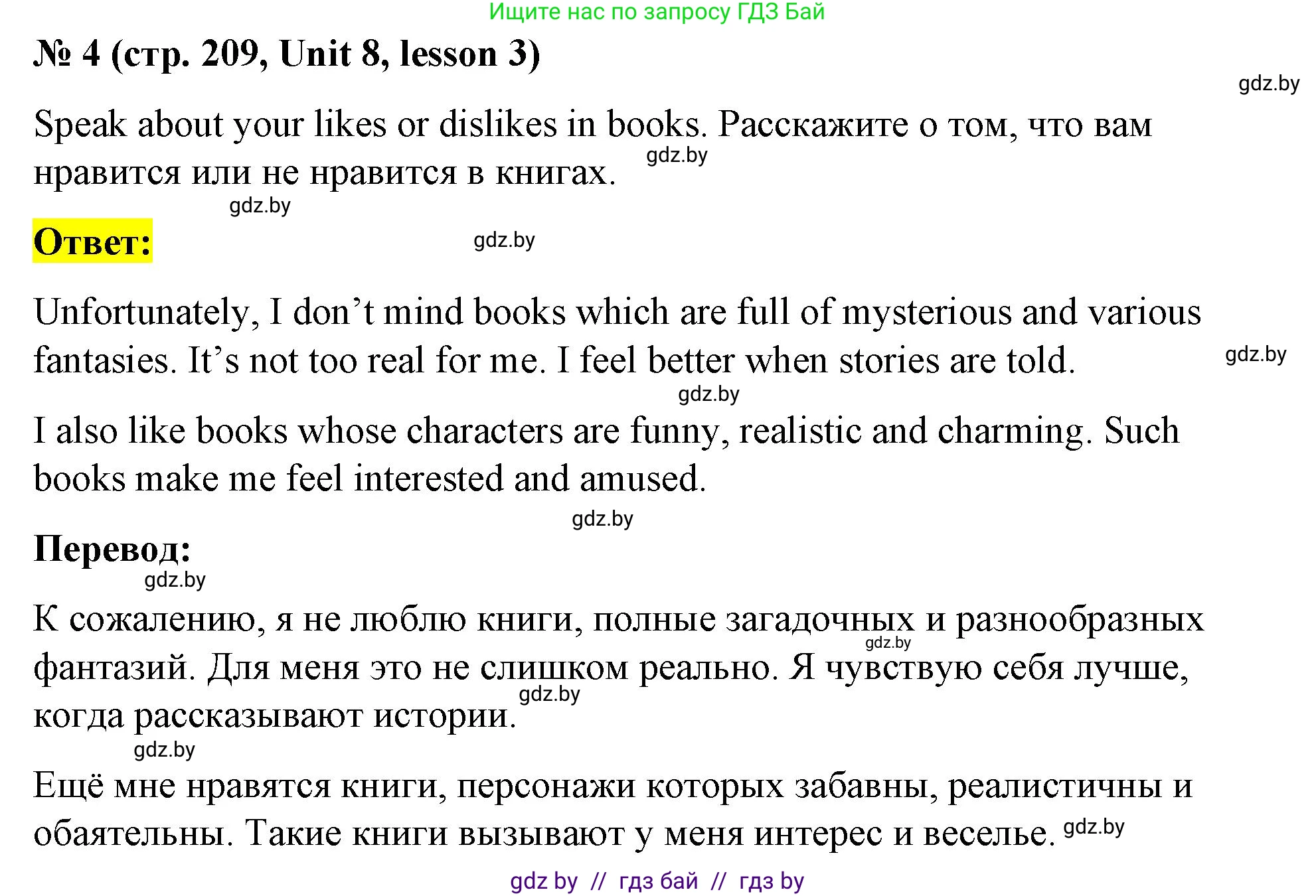 Ищите нас по запросу ГДЗ Бай

№ 4 (стр. 209, Unit 8, lesson 3)

gdz.by

Speak about your likes or dislikes in books. Расскажите о том, что вам нравится или не нравится в книгах. gdz.by

gdz.by

Ответ: gdz.by

Unfortunately, I don’t mind books which are full of mysterious and various fantasies. It’s not too real for me. I feel better when stories are told. gdz.by

gdz.by

I also like books whose characters are funny, realistic and charming. Such books make me feel interested and amused.

gdz.by

Перевод:

gdz.by

К сожалению, я не люблю книги, полные загадочных и разнообразных фантазий. Для меня это не слишком реально. Я чувствую себя лучше, когда рассказывают истории. gdz.by gdz.by

gdz.by

Ещё мне нравятся книги, персонажи которых забавны, реалистичны и обаятельны. Такие книги вызывают у меня интерес и веселье. gdz.by

gdz by // гдз бай // гдз by